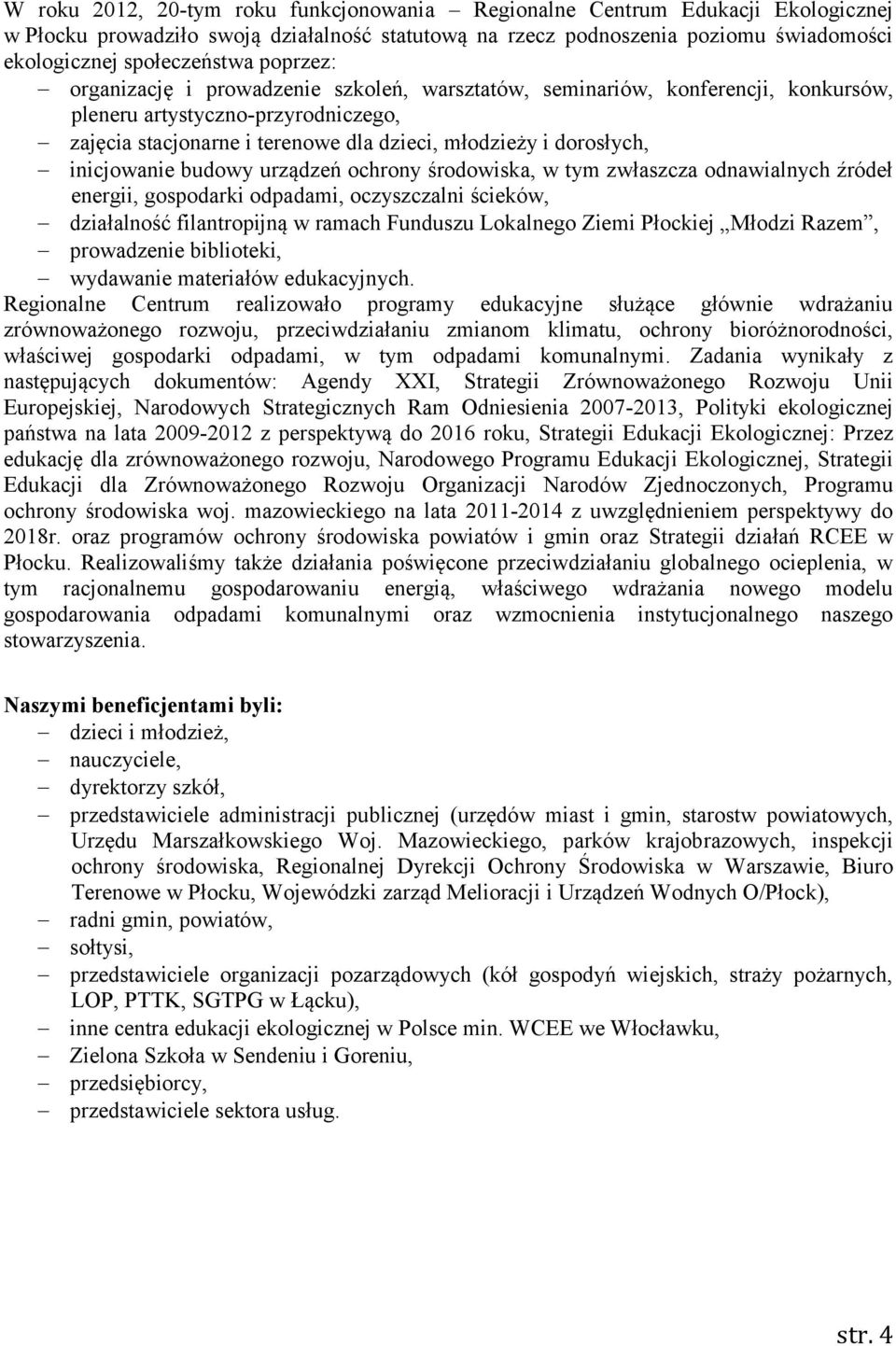 W roku 2012, 20-tym roku funkcjonowania – Regionalne Centrum Edukacji Ekologicznej w Płocku prowadziło swoją działalność statutową na rzecz podnoszenia poziomu świadomości ekologicznej społeczeństwa poprzez:

– organizację i prowadzenie szkoleń, warsztatów, seminariów, konferencji, konkursów, pleneru artystyczno-przyrodniczego,
– zajęcia stacjonarne i terenowe dla dzieci, młodzieży i dorosłych,
– inicjowanie budowy urządzeń ochrony środowiska, w tym zwłaszcza odnawialnych źródeł energii, gospodarki odpadami, oczyszczalni ścieków,
– działalność filantropijną w ramach Funduszu Lokalnego Ziemi Płockiej „Młodzi Razem”,
– prowadzenie biblioteki,
– wydawanie materiałów edukacyjnych.

Regionalne Centrum realizowało programy edukacyjne służące głównie wdrażaniu zrównoważonego rozwoju, przeciwdziałaniu zmianom klimatu, ochrony bioróżnorodności, właściwej gospodarki odpadami, w tym odpadami komunalnymi. Zadania wynikały z następujących dokumentów: Agendy XXI, Strategii Zrównoważonego Rozwoju Unii Europejskiej, Narodowych Strategicznych Ram Odniesienia 2007-2013, Polityki ekologicznej państwa na lata 2009-2012 z perspektywą do 2016 roku, Strategii Edukacji Ekologicznej: Przez edukację dla zrównoważonego rozwoju, Narodowego Programu Edukacji Ekologicznej, Strategii Edukacji dla Zrównoważonego Rozwoju Organizacji Narodów Zjednoczonych, Programu ochrony środowiska woj. mazowieckiego na lata 2011-2014 z uwzględnieniem perspektywy do 2018r. oraz programów ochrony środowiska powiatów i gmin oraz Strategii działań RCEE w Płocku. Realizowaliśmy także działania poświęcone przeciwdziałaniu globalnego ocieplenia, w tym racjonalnemu gospodarowaniu energią, właściwego wdrażania nowego modelu gospodarowania odpadami komunalnymi oraz wzmocnienia instytucjonalnego naszego stowarzyszenia.

Naszymi beneficjentami byli:
– dzieci i młodzież,
– nauczyciele,
– dyrektorzy szkół,
– przedstawiciele administracji publicznej (urzędów miast i gmin, starostw powiatowych, Urzędu Marszałkowskiego Woj. Mazowieckiego, parków krajobrazowych, inspekcji ochrony środowiska, Regionalnej Dyrekcji Ochrony Środowiska w Warszawie, Biuro Terenowe w Płocku, Wojewódzki zarząd Melioracji i Urządzeń Wodnych O/Płock),
– radni gmin, powiatów,
– sołtysi,
– przedstawiciele organizacji pozarządowych (kół gospodyń wiejskich, straży pożarnych, LOP, PTTK, SGTPG w Łącku),
– inne centra edukacji ekologicznej w Polsce min. WCEE we Włocławku,
– Zielona Szkoła w Sendeniu i Goreniu,
– przedsiębiorcy,
– przedstawiciele sektora usług.

str. 4